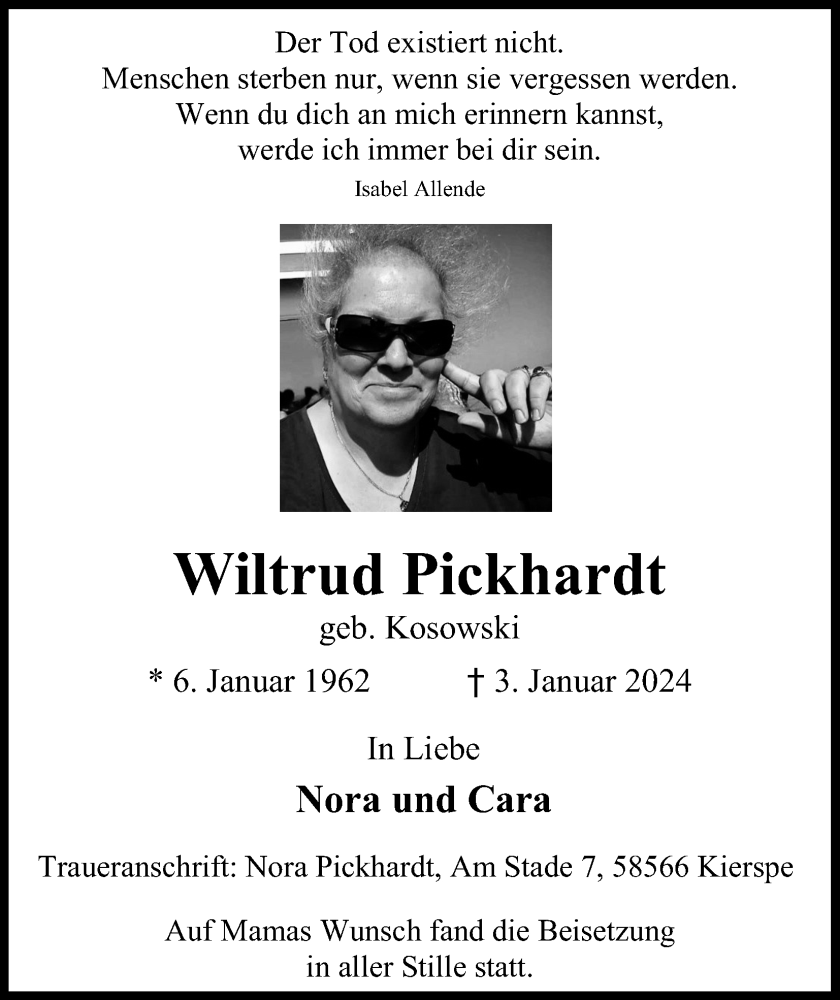 Der Tod existiert nicht.
Menschen sterben nur, wenn sie vergessen werden.
Wenn du dich an mich erinnern kannst,
werde ich immer bei dir sein.

Isabel Allende

Wiltrud Pickhardt

geb. Kosowski

* 6. Januar 1962 † 3. Januar 2024

In Liebe

Nora und Cara

Traueranschrift: Nora Pickhardt, Am Stade 7, 58566 Kierspe

Auf Mamas Wunsch fand die Beisetzung in aller Stille statt.